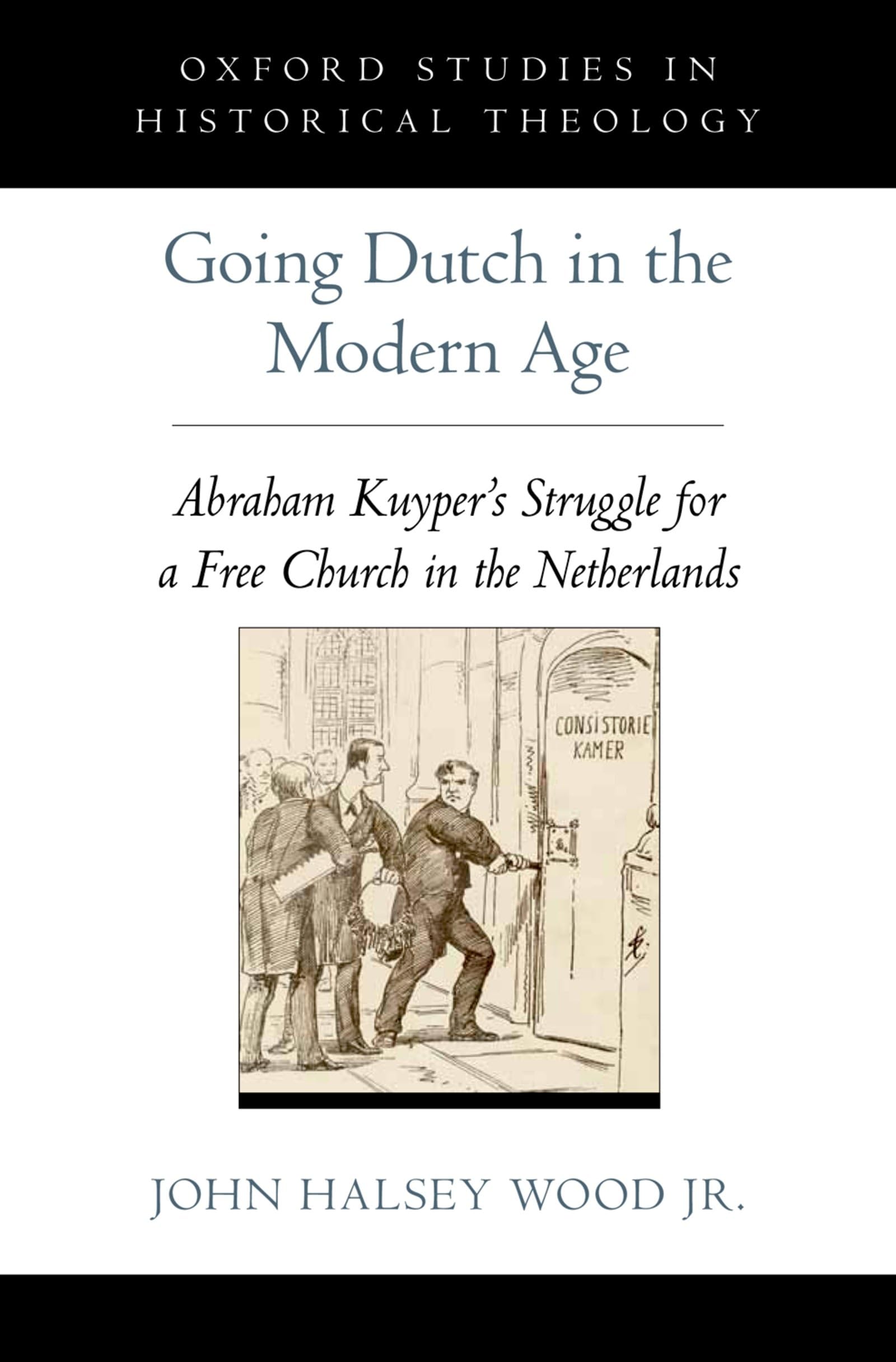 OXFORD STUDIES IN HISTORICAL THEOLOGY

Going Dutch in the Modern Age

Abraham Kuyper's Struggle for a Free Church in the Netherlands

CONSISTORIE KAMER

JOHN HALSEY WOOD JR.